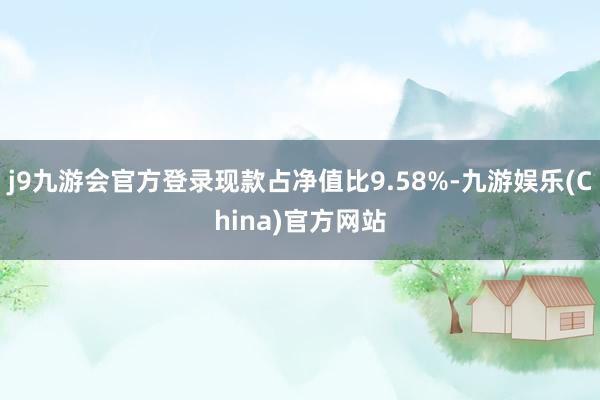 j9九游会官方登录现款占净值比9.58%-九游娱乐(China)官方网站